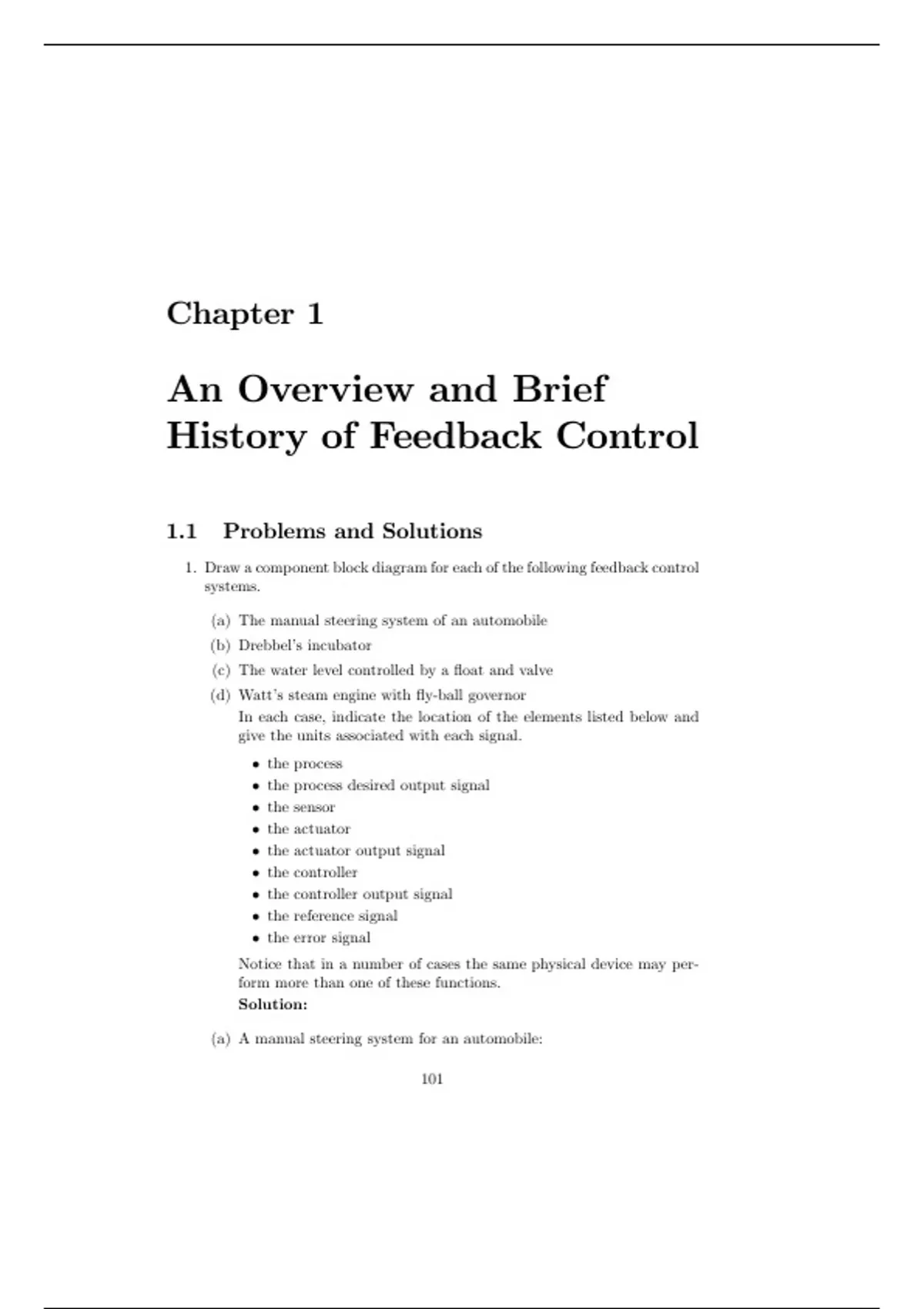 Chapter 1

An Overview and Brief History of Feedback Control

1.1 Problems and Solutions

1. Draw a component block diagram for each of the following feedback control systems.

(a) The manual steering system of an automobile

(b) Drebbel's incubator

(c) The water level controlled by a float and valve

(d) Watt's steam engine with fly-ball governor

In each case, indicate the location of the elements listed below and give the units associated with each signal.

• the process
• the process desired output signal
• the sensor
• the actuator
• the actuator output signal
• the controller
• the controller output signal
• the reference signal
• the error signal

Notice that in a number of cases the same physical device may perform more than one of these functions.

Solution:

(a) A manual steering system for an automobile:

101